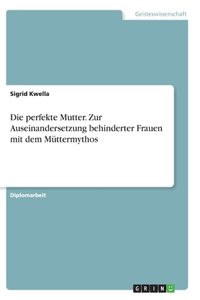 Geisteswissenschaft

Sigrid Kwella

Die perfekte Mutter. Zur Auseinandersetzung behinderter Frauen mit dem Müttermythos

Diplomarbeit

GRIN